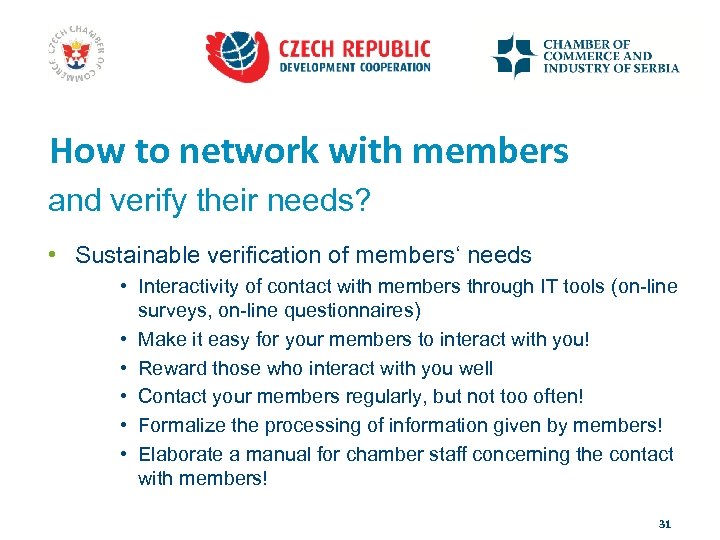 CZECH CHAMBER OF COMMERCE

CZECH REPUBLIC
DEVELOPMENT COOPERATION

CHAMBER OF
COMMERCE AND
INDUSTRY OF SERBIA

How to network with members

and verify their needs?

• Sustainable verification of members' needs
• Interactivity of contact with members through IT tools (on-line surveys, on-line questionnaires)
• Make it easy for your members to interact with you!
• Reward those who interact with you well
• Contact your members regularly, but not too often!
• Formalize the processing of information given by members!
• Elaborate a manual for chamber staff concerning the contact with members!

31